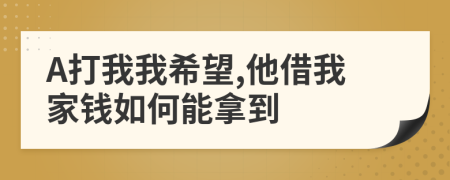 A打我我希望,他借我家钱如何能拿到